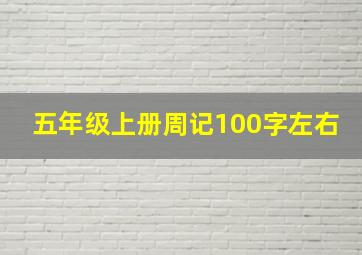 五年级上册周记100字左右